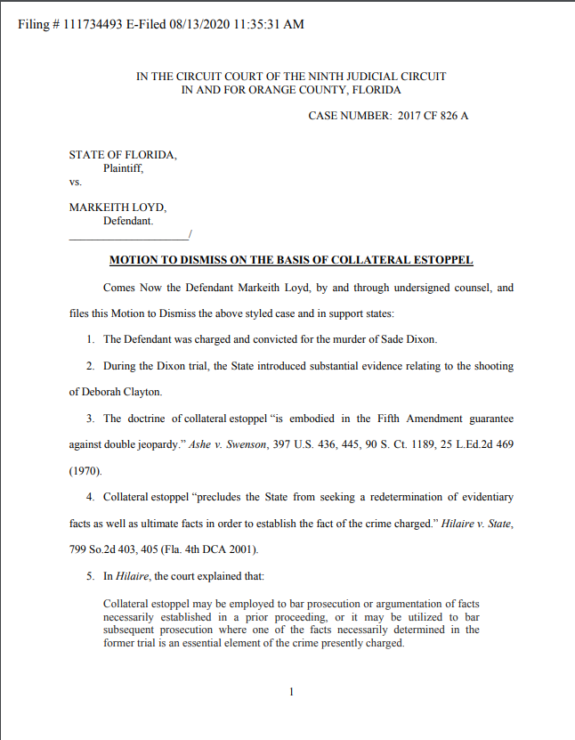 Filing # 111734493 E-Filed 08/13/2020 11:35:31 AM

IN THE CIRCUIT COURT OF THE NINTH JUDICIAL CIRCUIT
IN AND FOR ORANGE COUNTY, FLORIDA

CASE NUMBER: 2017 CF 826 A

STATE OF FLORIDA,
Plaintiff,

vs.

MARKEITH LOYD,
Defendant.
____/

MOTION TO DISMISS ON THE BASIS OF COLLATERAL ESTOPPEL

Comes Now the Defendant Markeith Loyd, by and through undersigned counsel, and files this Motion to Dismiss the above styled case and in support states:

1. The Defendant was charged and convicted for the murder of Sade Dixon.

2. During the Dixon trial, the State introduced substantial evidence relating to the shooting of Deborah Clayton.

3. The doctrine of collateral estoppel "is embodied in the Fifth Amendment guarantee against double jeopardy." Ashe v. Swenson, 397 U.S. 436, 445, 90 S. Ct. 1189, 25 L.Ed.2d 469 (1970).

4. Collateral estoppel "precludes the State from seeking a redetermination of evidentiary facts as well as ultimate facts in order to establish the fact of the crime charged." Hilaire v. State, 799 So.2d 403, 405 (Fla. 4th DCA 2001).

5. In Hilaire, the court explained that:

Collateral estoppel may be employed to bar prosecution or argumentation of facts necessarily established in a prior proceeding, or it may be utilized to bar subsequent prosecution where one of the facts necessarily determined in the former trial is an essential element of the crime presently charged.

1